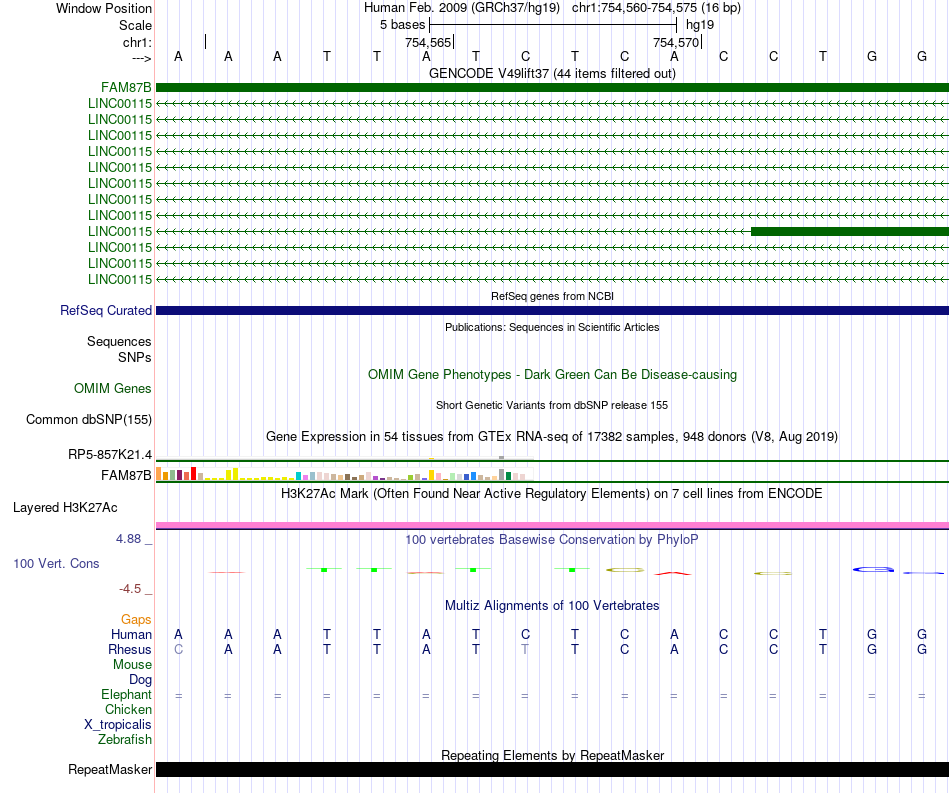 Window Position Human Feb. 2009 (GRCh37/hg19) chr1:754,560-754,575 (16 bp)
Scale 5 bases hg19
chr1: 754,565 754,570
---> A A A T T A T C T C A C C T G G
GENCODE V49lift37 (44 items filtered out)
FAM87B
LINC00115
LINC00115
LINC00115
LINC00115
LINC00115
LINC00115
LINC00115
LINC00115
LINC00115
LINC00115
LINC00115
LINC00115
RefSeq genes from NCBI
RefSeq Curated
Publications: Sequences in Scientific Articles
Sequences
SNPs
OMIM Gene Phenotypes - Dark Green Can Be Disease-causing
OMIM Genes
Short Genetic Variants from dbSNP release 155
Common dbSNP(155)
Gene Expression in 54 tissues from GTEx RNA-seq of 17382 samples, 948 donors (V8, Aug 2019)
RP5-857K21.4
FAM87B
H3K27Ac Mark (Often Found Near Active Regulatory Elements) on 7 cell lines from ENCODE
Layered H3K27Ac
4.88 _
100 vertebrates Basewise Conservation by PhyloP
100 Vert. Cons
-4.5 _
Multiz Alignments of 100 Vertebrates
Gaps
Human A A A T T A T C T C A C C T G G
Rhesus C A A T T A T T T C A C C T G G
Mouse
Dog
Elephant = = = = = = = = = = = = = = = =
Chicken
X_tropicalis
Zebrafish
Repeating Elements by RepeatMasker
RepeatMasker